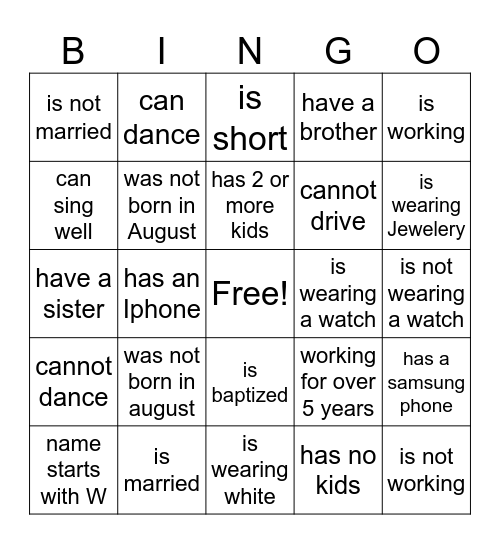 | B | I | N | G | O |
|---|---|---|---|---|
| is not married | can dance | is short | have a brother | is working |
| can sing well | was not born in August | has 2 or more kids | cannot drive | is wearing Jewelery |
| have a sister | has an Iphone | Free! | is wearing a watch | is not wearing a watch |
| cannot dance | was not born in august | is baptized | working for over 5 years | has a samsung phone |
| name starts with W | is married | is wearing white | has no kids | is not working |